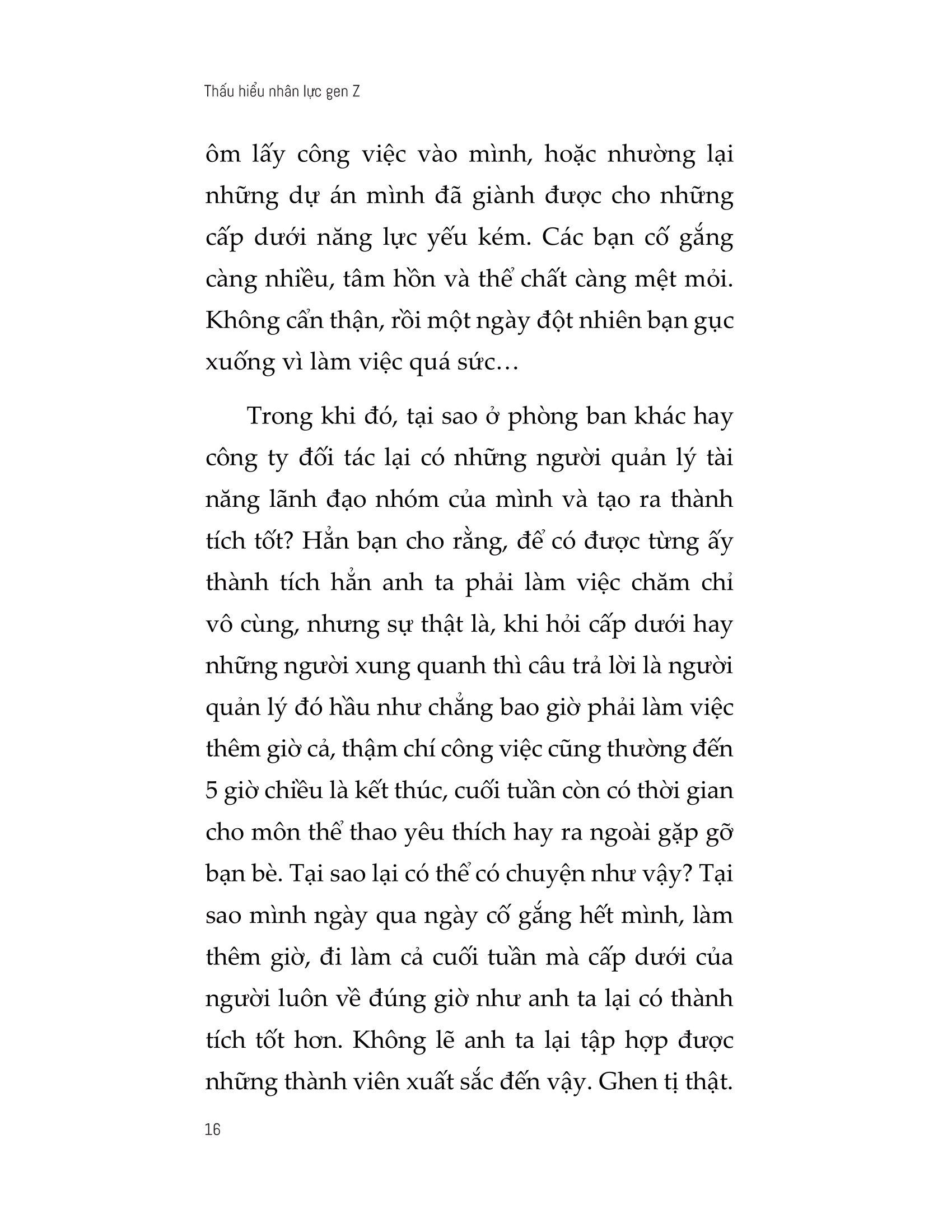 Thấu hiểu nhân lực gen Z

ôm lấy công việc vào mình, hoặc nhường lại những dự án mình đã giành được cho những cấp dưới năng lực yếu kém. Các bạn cố gắng càng nhiều, tâm hồn và thể chất càng mệt mỏi. Không cẩn thận, rồi một ngày đột nhiên bạn gục xuống vì làm việc quá sức…

Trong khi đó, tại sao ở phòng ban khác hay công ty đối tác lại có những người quản lý tài năng lãnh đạo nhóm của mình và tạo ra thành tích tốt? Hẳn bạn cho rằng, để có được từng ấy thành tích hẳn anh ta phải làm việc chăm chỉ vô cùng, nhưng sự thật là, khi hỏi cấp dưới hay những người xung quanh thì câu trả lời là người quản lý đó hầu như chẳng bao giờ phải làm việc thêm giờ cả, thậm chí công việc cũng thường đến 5 giờ chiều là kết thúc, cuối tuần còn có thời gian cho môn thể thao yêu thích hay ra ngoài gặp gỡ bạn bè. Tại sao lại có thể có chuyện như vậy? Tại sao mình ngày qua ngày cố gắng hết mình, làm thêm giờ, đi làm cả cuối tuần mà cấp dưới của người luôn về đúng giờ như anh ta lại có thành tích tốt hơn. Không lẽ anh ta lại tập hợp được những thành viên xuất sắc đến vậy. Ghen tị thật.

16